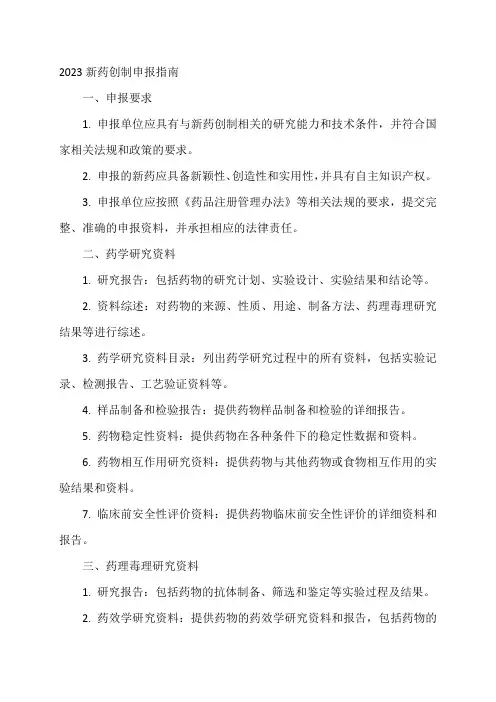 2023 新药创制申报指南

一、申报要求

1. 申报单位应具有与新药创制相关的研究能力和技术条件，并符合国家相关法规和政策的要求。

2. 申报的新药应具备新颖性、创造性和实用性，并具有自主知识产权。

3. 申报单位应按照《药品注册管理办法》等相关法规的要求，提交完整、准确的申报资料，并承担相应的法律责任。

二、药学研究资料

1. 研究报告：包括药物的研究计划、实验设计、实验结果和结论等。

2. 资料综述：对药物的来源、性质、用途、制备方法、药理毒理研究结果等进行综述。

3. 药学研究资料目录：列出药学研究过程中的所有资料，包括实验记录、检测报告、工艺验证资料等。

4. 样品制备和检验报告：提供药物样品制备和检验的详细报告。

5. 药物稳定性资料：提供药物在各种条件下的稳定性数据和资料。

6. 药物相互作用研究资料：提供药物与其他药物或食物相互作用的实验结果和资料。

7. 临床前安全性评价资料：提供药物临床前安全性评价的详细资料和报告。

三、药理毒理研究资料

1. 研究报告：包括药物的抗体制备、筛选和鉴定等实验过程及结果。

2. 药效学研究资料：提供药物的药效学研究资料和报告，包括药物的